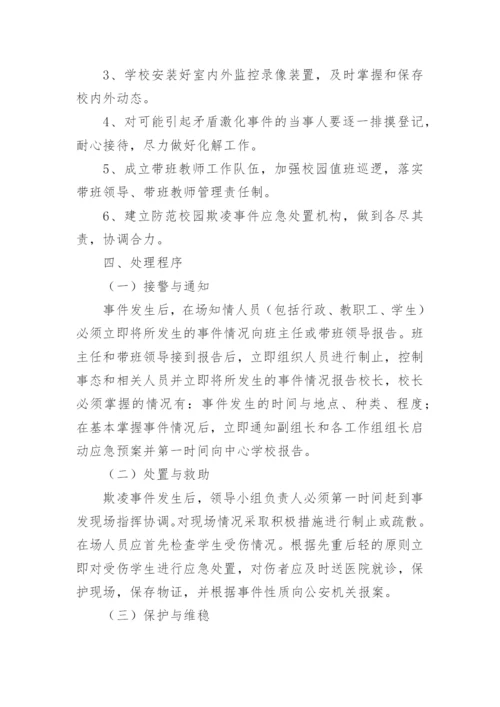 3、学校安装好室内外监控录像装置，及时掌握和保存校内外动态。

4、对可能引起矛盾激化事件的当事人要逐一排摸登记，耐心接待，尽力做好化解工作。

5、成立带班教师工作队伍，加强校园值班巡逻，落实带班领导、带班教师管理责任制。

6、建立防范校园欺凌事件应急处置机构，做到各尽其责，协调合力。

四、处理程序

（一）接警与通知

事件发生后，在场知情人员（包括行政、教职工、学生）必须立即将所发生的事件情况向班主任或带班领导报告。班主任和带班领导接到报告后，立即组织人员进行制止，控制事态和相关人员并立即将所发生的事件情况报告校长，校长必须掌握的情况有：事件发生的时间与地点、种类、程度；在基本掌握事件情况后，立即通知副组长和各工作组组长启动应急预案并第一时间向中心学校报告。

（二）处置与救助

欺凌事件发生后，领导小组负责人必须第一时间赶到事发现场指挥协调。对现场情况采取积极措施进行制止或疏散。在场人员应首先检查学生受伤情况。根据先重后轻的原则立即对受伤学生进行应急处置，对伤者应及时送医院就诊，保护现场，保存物证，并根据事件性质向公安机关报案。

（三）保护与维稳